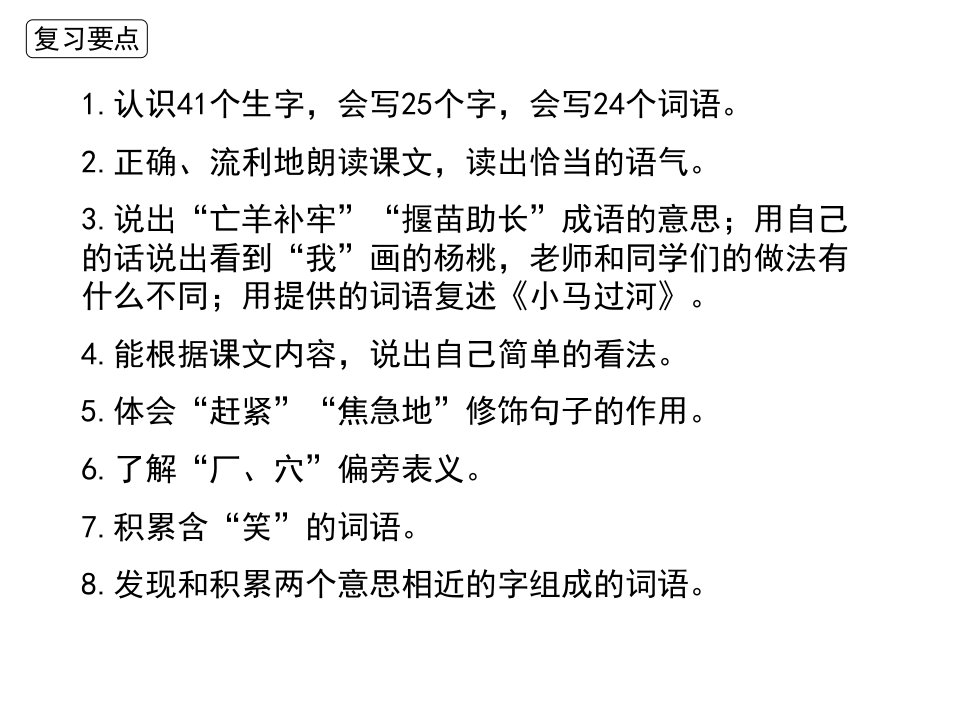 复习要点

1.认识41个生字，会写25个字，会写24个词语。

2.正确、流利地朗读课文，读出恰当的语气。

3.说出“亡羊补牢”“揠苗助长”成语的意思；用自己的话说出看到“我”画的杨桃，老师和同学们的做法有什么不同；用提供的词语复述《小马过河》。

4.能根据课文内容，说出自己简单的看法。

5.体会“赶紧”“焦急地”修饰句子的作用。

6.了解“厂、穴”偏旁表义。

7.积累含“笑”的词语。

8.发现和积累两个意思相近的字组成的词语。